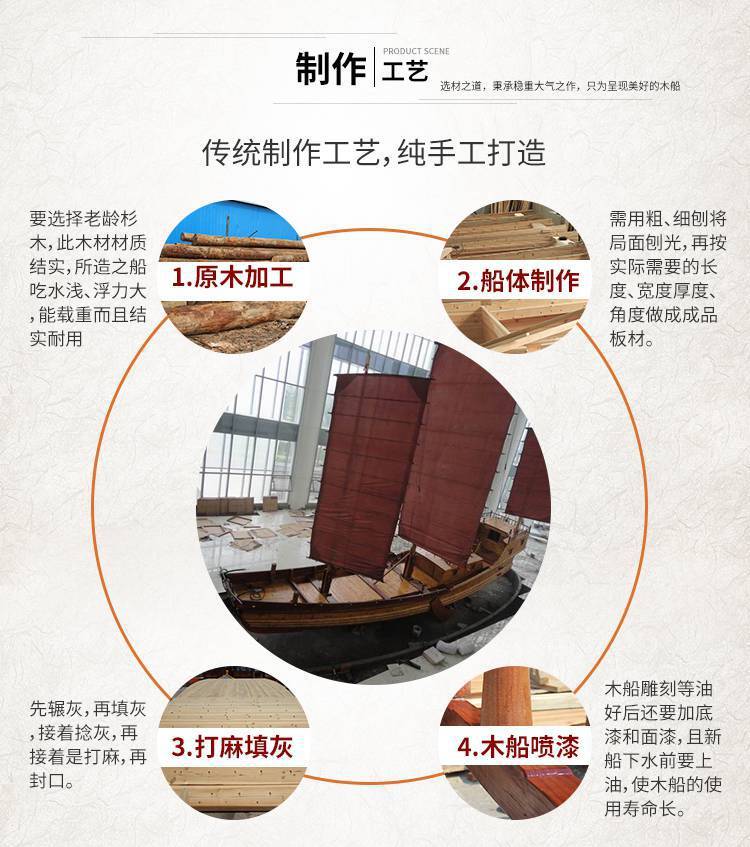 制作 PRODUCT SCENE 工艺 选材之道，秉承稳重大气之作，只为呈现美好的木船

传统制作工艺,纯手工打造

要选择老龄杉木,此木材材质结实,所造之船吃水浅、浮力大,能载重而且结实耐用

1.原木加工

2.船体制作

需用粗、细刨将局面刨光,再按实际需要的长度、宽度厚度、角度做成成品板材。

先辗灰,再填灰,接着捻灰,再接着是打麻,再封口。

3.打麻填灰

4.木船喷漆

木船雕刻等油好后还要加底漆和面漆,且新船下水前要上油,使木船的使用寿命长。